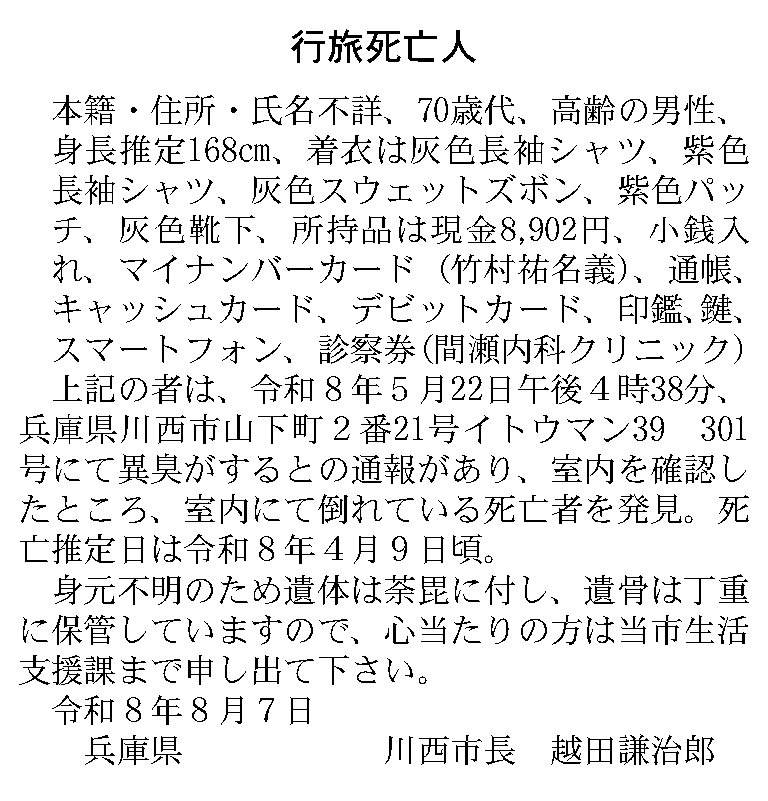 行旅死亡人

本籍・住所・氏名不詳、70歳代、高齢の男性、身長推定168cm、着衣は灰色長袖シャツ、紫色長袖シャツ、灰色スウェットズボン、紫色パッチ、灰色靴下、所持品は現金8,902円、小銭入れ、マイナンバーカード（竹村祐名義）、通帳、キャッシュカード、デビットカード、印鑑、鍵、スマートフォン、診察券(間瀬内科クリニック)

上記の者は、令和８年５月22日午後４時38分、兵庫県川西市山下町２番21号イトウマン39　301号にて異臭がするとの通報があり、室内を確認したところ、室内にて倒れている死亡者を発見。死亡推定日は令和８年４月９日頃。

身元不明のため遺体は荼毘に付し、遺骨は丁重に保管していますので、心当たりの方は当市生活支援課まで申し出て下さい。

令和８年８月７日

兵庫県　川西市長　越田謙治郎